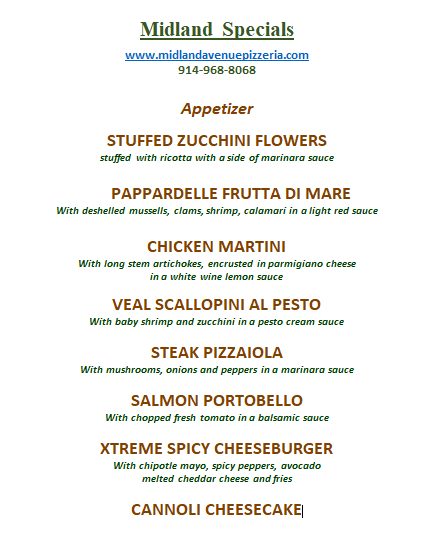 Midland Specials

www.midlandavenuepizzeria.com
914-968-8068

Appetizer

STUFFED ZUCCHINI FLOWERS
stuffed with ricotta with a side of marinara sauce

PAPPARDELLE FRUTTA DI MARE
With deshelled mussells, clams, shrimp, calamari in a light red sauce

CHICKEN MARTINI
With long stem artichokes, encrusted in parmigiano cheese in a white wine lemon sauce

VEAL SCALLOPINI AL PESTO
With baby shrimp and zucchini in a pesto cream sauce

STEAK PIZZAIOLA
With mushrooms, onions and peppers in a marinara sauce

SALMON PORTOBELLO
With chopped fresh tomato in a balsamic sauce

XTREME SPICY CHEESEBURGER
With chipotle mayo, spicy peppers, avocado melted cheddar cheese and fries

CANNOLI CHEESECAKE